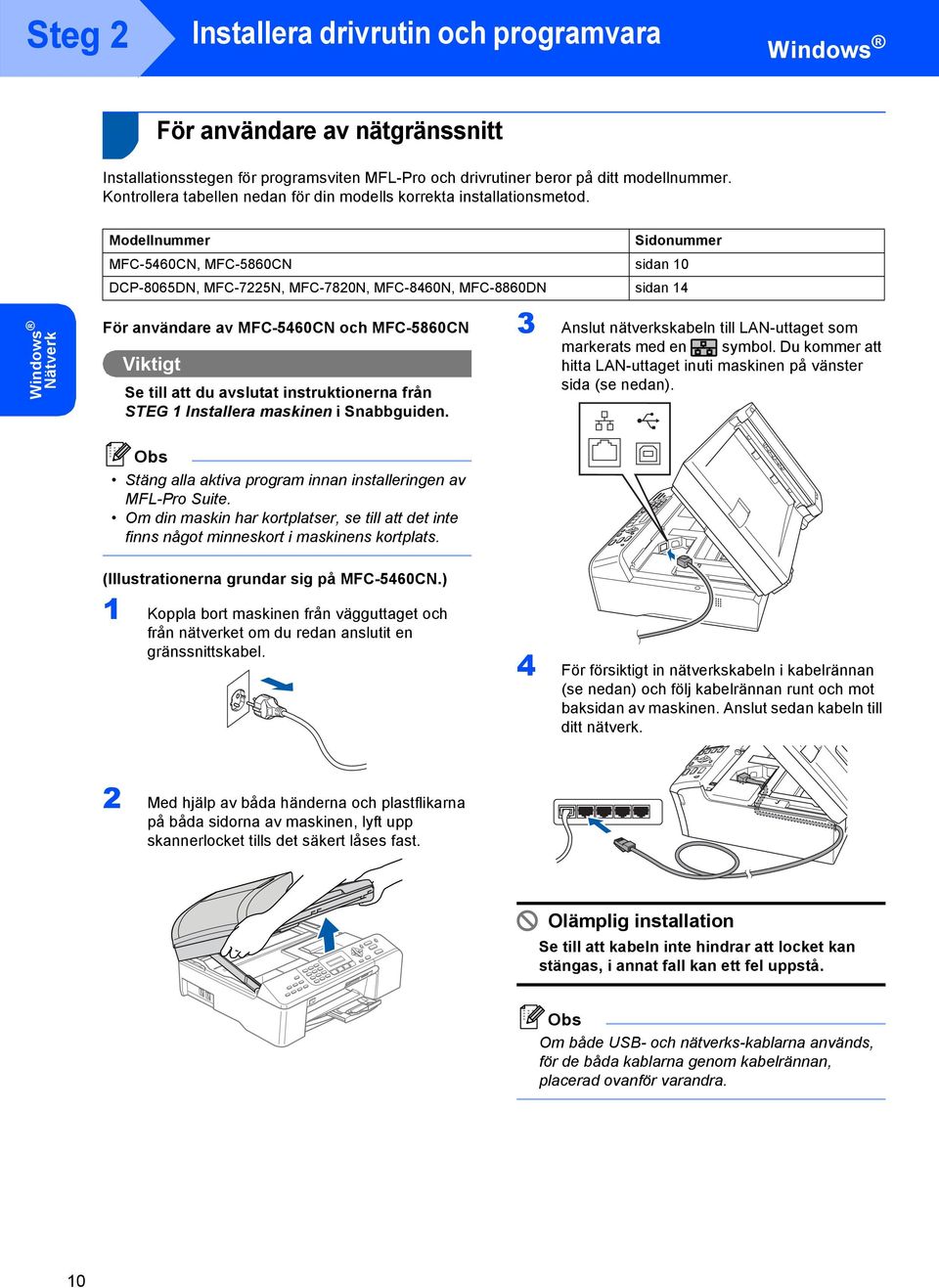 Steg 2 Installera drivrutin och programvara Windows®

För användare av nätgränssnitt

Installationsstegen för programsviten MFL-Pro och drivrutiner beror på ditt modellnummer. Kontrollera tabellen nedan för din modells korrekta installationsmetod.

| Modellnummer | Sidonummer |
|---|---|
| MFC-5460CN, MFC-5860CN | sidan 10 |
| DCP-8065DN, MFC-7225N, MFC-7820N, MFC-8460N, MFC-8860DN | sidan 14 |

Windows® Nätverk

För användare av MFC-5460CN och MFC-5860CN

Viktigt

Se till att du avslutat instruktionerna från STEG 1 Installera maskinen i Snabbguiden.

Obs

• Stäng alla aktiva program innan installeringen av MFL-Pro Suite.
• Om din maskin har kortplatser, se till att det inte finns något minneskort i maskinens kortplats.

(Illustrationerna grundar sig på MFC-5460CN.)

1 Koppla bort maskinen från vägguttaget och från nätverket om du redan anslutit en gränssnittskabel.

2 Med hjälp av båda händerna och plastflikarna på båda sidorna av maskinen, lyft upp skannerlocket tills det säkert låses fast.

3 Anslut nätverkskabeln till LAN-uttaget som markerats med en symbol. Du kommer att hitta LAN-uttaget inuti maskinen på vänster sida (se nedan).

4 För försiktigt in nätverkskabeln i kabelrännan (se nedan) och följ kabelrännan runt och mot baksidan av maskinen. Anslut sedan kabeln till ditt nätverk.

Olämplig installation

Se till att kabeln inte hindrar att locket kan stängas, i annat fall kan ett fel uppstå.

Obs

Om både USB- och nätverks-kablarna används, för de båda kablarna genom kabelrännan, placerad ovanför varandra.

10